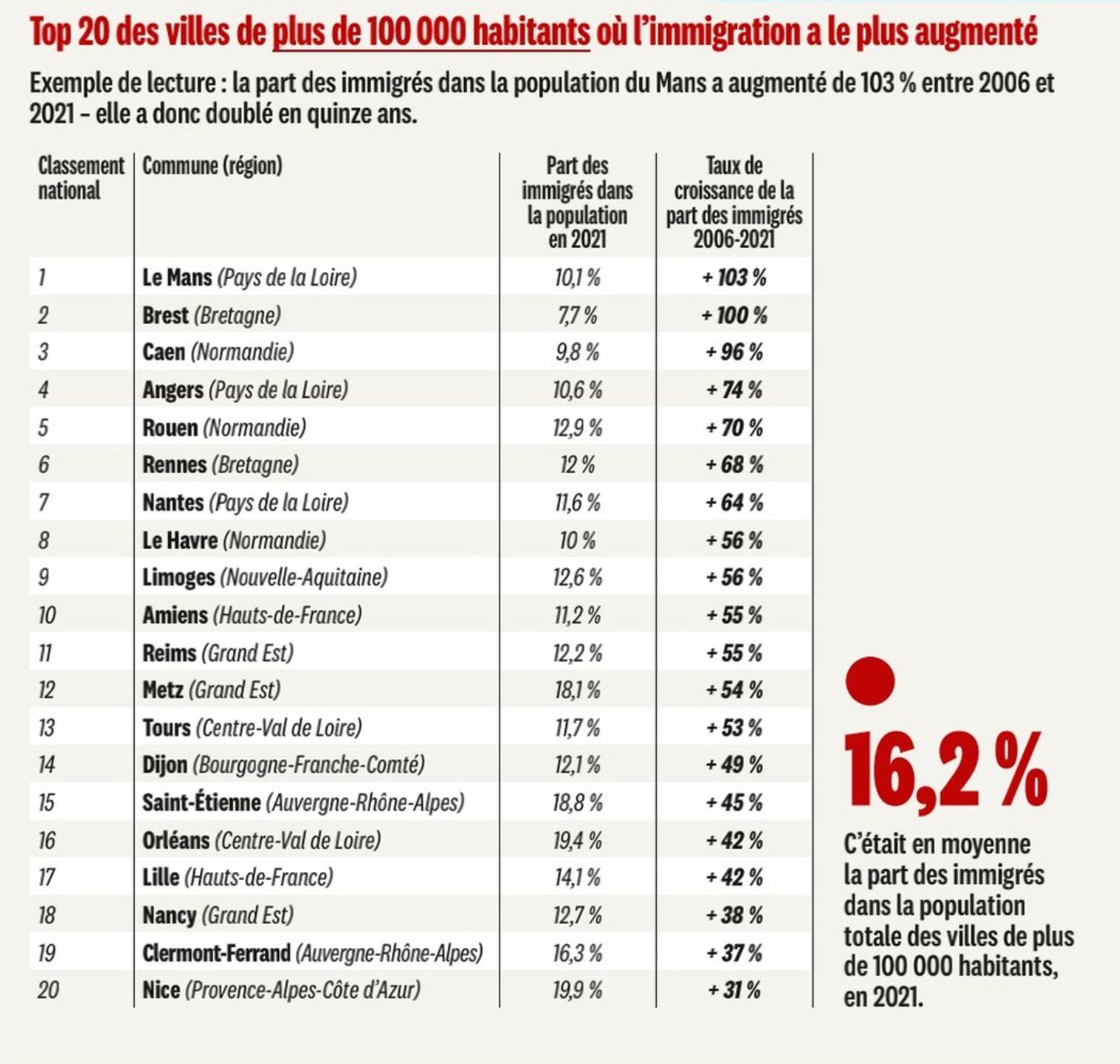 Top 20 des villes de plus de 100 000 habitants où l'immigration a le plus augmenté

Exemple de lecture : la part des immigrés dans la population du Mans a augmenté de 103 % entre 2006 et 2021 – elle a donc doublé en quinze ans.

| Classement national | Commune (région) | Part des immigrés dans la population en 2021 | Taux de croissance de la part des immigrés 2006-2021 |
|---|---|---|---|
| 1 | Le Mans (Pays de la Loire) | 10,1 % | + 103 % |
| 2 | Brest (Bretagne) | 7,7 % | + 100 % |
| 3 | Caen (Normandie) | 9,8 % | + 96 % |
| 4 | Angers (Pays de la Loire) | 10,6 % | + 74 % |
| 5 | Rouen (Normandie) | 12,9 % | + 70 % |
| 6 | Rennes (Bretagne) | 12 % | + 68 % |
| 7 | Nantes (Pays de la Loire) | 11,6 % | + 64 % |
| 8 | Le Havre (Normandie) | 10 % | + 56 % |
| 9 | Limoges (Nouvelle-Aquitaine) | 12,6 % | + 56 % |
| 10 | Amiens (Hauts-de-France) | 11,2 % | + 55 % |
| 11 | Reims (Grand Est) | 12,2 % | + 55 % |
| 12 | Metz (Grand Est) | 18,1 % | + 54 % |
| 13 | Tours (Centre-Val de Loire) | 11,7 % | + 53 % |
| 14 | Dijon (Bourgogne-Franche-Comté) | 12,1 % | + 49 % |
| 15 | Saint-Étienne (Auvergne-Rhône-Alpes) | 18,8 % | + 45 % |
| 16 | Orléans (Centre-Val de Loire) | 19,4 % | + 42 % |
| 17 | Lille (Hauts-de-France) | 14,1 % | + 42 % |
| 18 | Nancy (Grand Est) | 12,7 % | + 38 % |
| 19 | Clermont-Ferrand (Auvergne-Rhône-Alpes) | 16,3 % | + 37 % |
| 20 | Nice (Provence-Alpes-Côte d'Azur) | 19,9 % | + 31 % |

16,2 %
C'était en moyenne la part des immigrés dans la population totale des villes de plus de 100 000 habitants, en 2021.